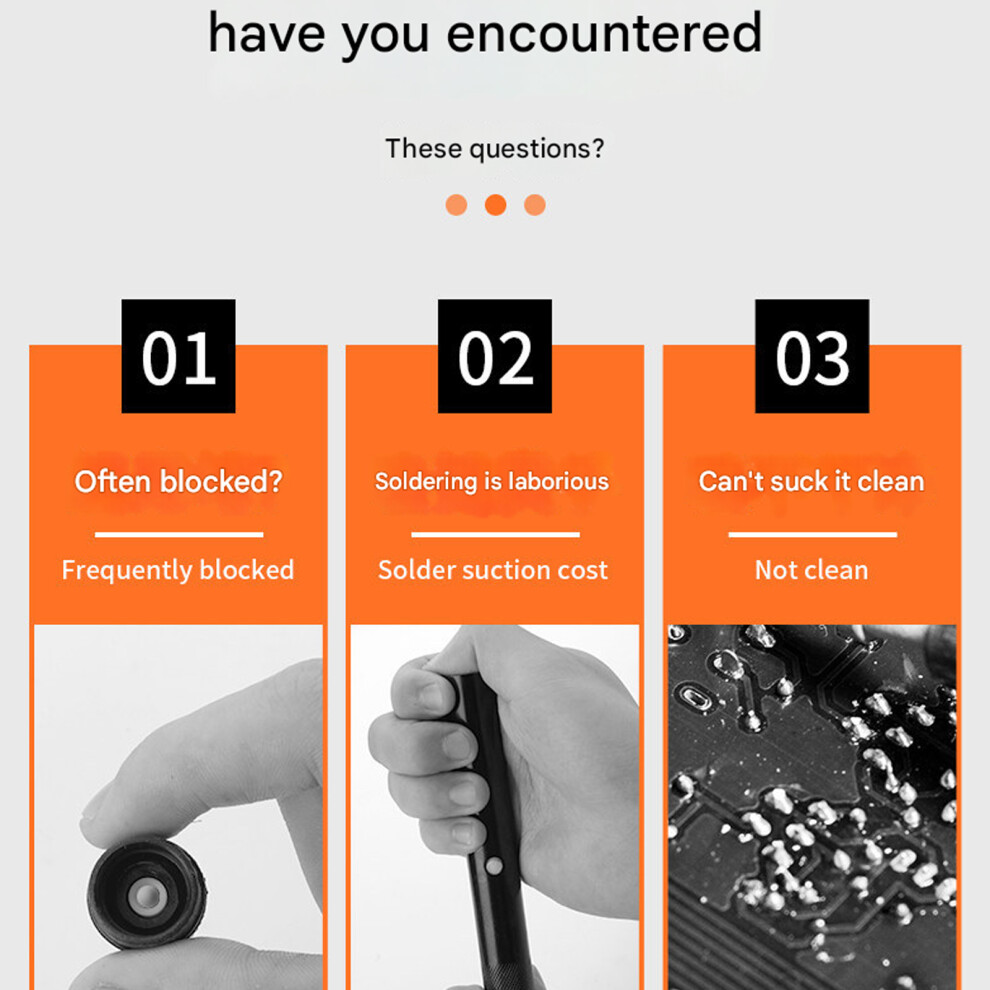 have you encountered

These questions?

01

Often blocked?

Frequently blocked

02

Soldering is laborious

Solder suction cost

03

Can't suck it clean

Not clean